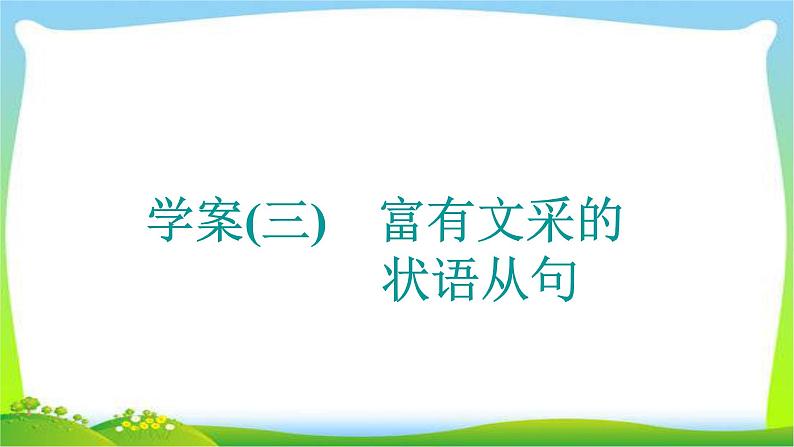 学案(三)　富有文采的状语从句